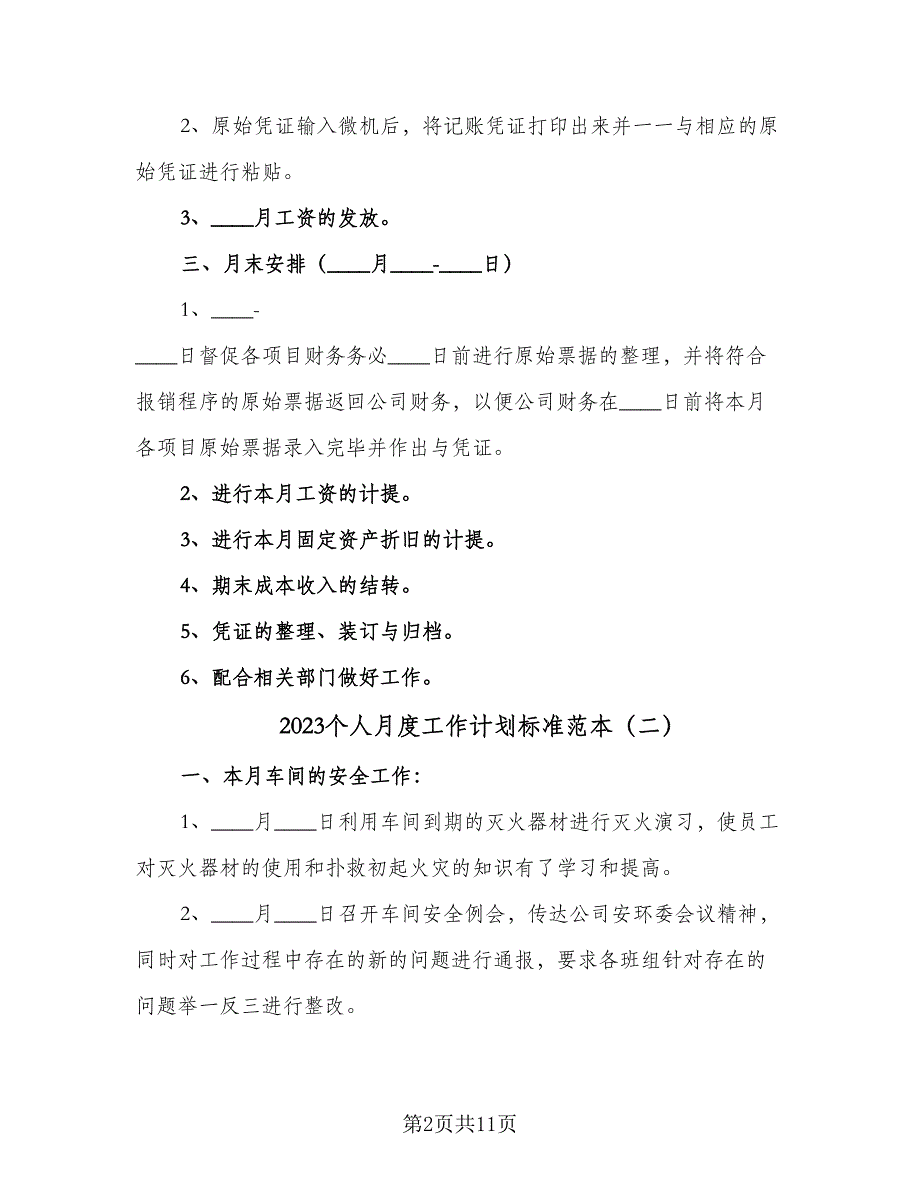 2、原始凭证输入微机后，将记账凭证打印出来并一一与相应的原始凭证进行粘贴。

3、____月工资的发放。

三、月末安排（____月____-____日）

1、____-

____日督促各项目财务务必____日前进行原始票据的整理，并将符合报销程序的原始票据返回公司财务，以便公司财务在____日前将本月各项目原始票据录入完毕并作出与凭证。

2、进行本月工资的计提。

3、进行本月固定资产折旧的计提。

4、期末成本收入的结转。

5、凭证的整理、装订与归档。

6、配合相关部门做好工作。

2023个人月度工作计划标准范本（二）

一、本月车间的安全工作：

1、____月____日利用车间到期的灭火器材进行灭火演习，使员工对灭火器材的使用和扑救初起火灾的知识有了学习和提高。

2、____月____日召开车间安全例会，传达公司安环委会议精神，同时对工作过程中存在的新的问题进行通报，要求各班组针对存在的问题举一反三进行整改。

第2页共11页